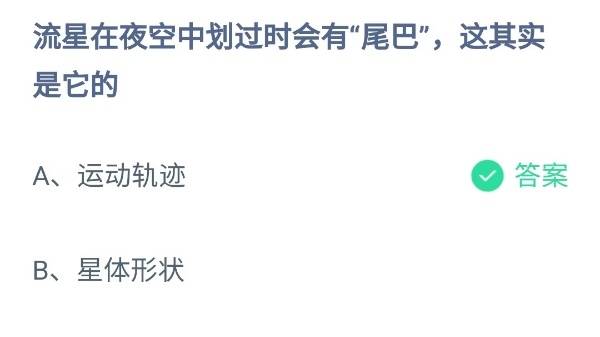 流星在夜空中划过时会有“尾巴”，这其实是它的

A、运动轨迹

答案

B、星体形状